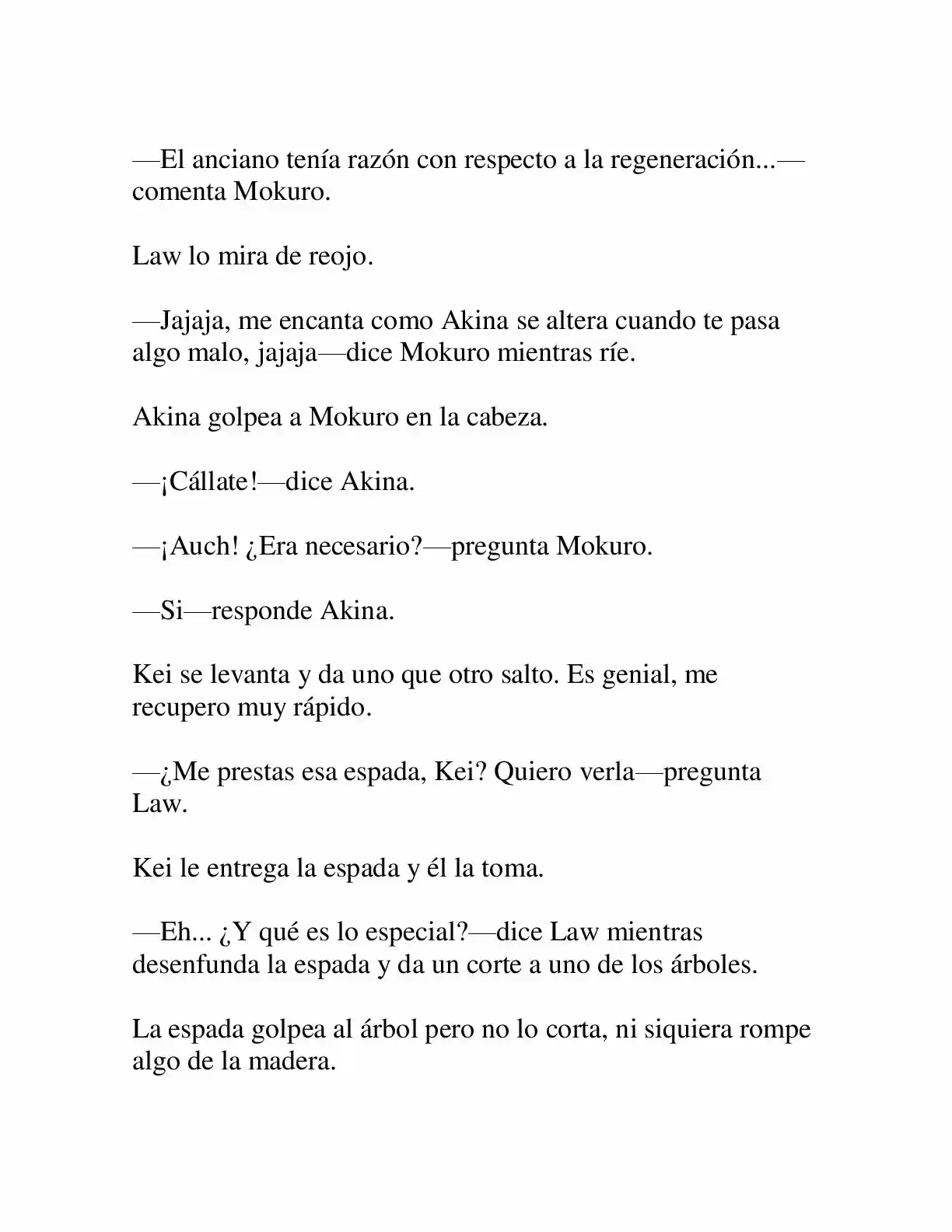 —El anciano tenía razón con respecto a la regeneración...—comenta Mokuro.

Law lo mira de reojo.

—Jajaja, me encanta como Akina se altera cuando te pasa algo malo, jajaja—dice Mokuro mientras ríe.

Akina golpea a Mokuro en la cabeza.

—¡Cállate!—dice Akina.

—¡Auch! ¿Era necesario?—pregunta Mokuro.

—Si—responde Akina.

Kei se levanta y da uno que otro salto. Es genial, me recupero muy rápido.

—¿Me prestas esa espada, Kei? Quiero verla—pregunta Law.

Kei le entrega la espada y él la toma.

—Eh... ¿Y qué es lo especial?—dice Law mientras desenfunda la espada y da un corte a uno de los árboles.

La espada golpea al árbol pero no lo corta, ni siquiera rompe algo de la madera.